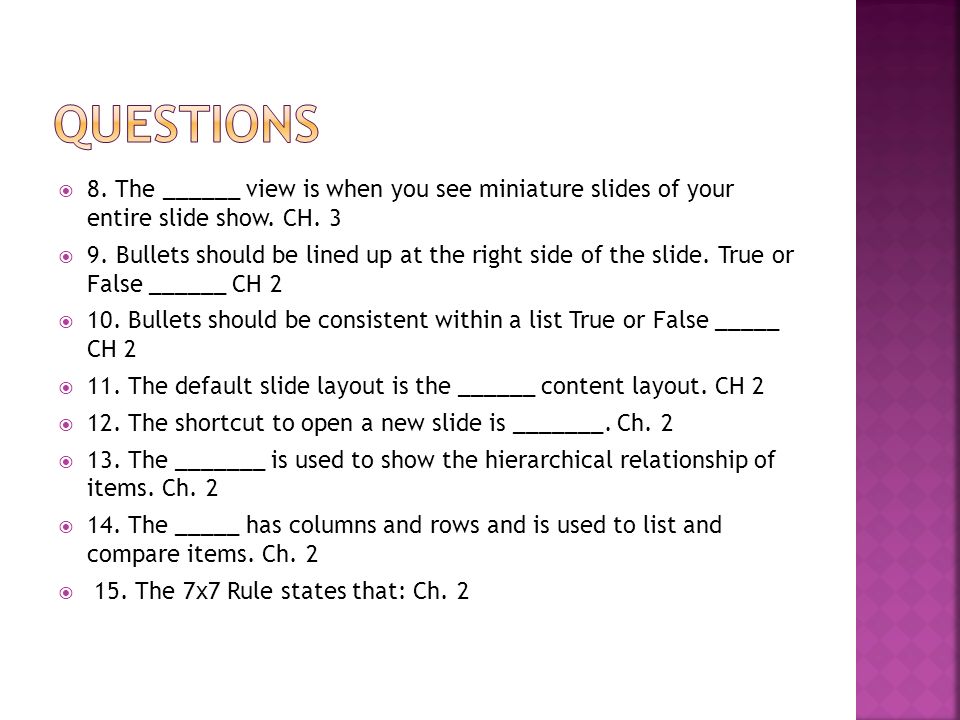 QUESTIONS

8. The ______ view is when you see miniature slides of your entire slide show. CH. 3

9. Bullets should be lined up at the right side of the slide. True or False ______ CH 2

10. Bullets should be consistent within a list True or False _____ CH 2

11. The default slide layout is the ______ content layout. CH 2

12. The shortcut to open a new slide is _______. Ch. 2

13. The _______ is used to show the hierarchical relationship of items. Ch. 2

14. The _____ has columns and rows and is used to list and compare items. Ch. 2

15. The 7x7 Rule states that: Ch. 2